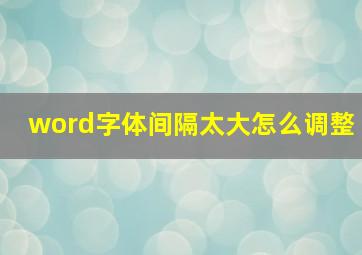 word字体间隔太大怎么调整